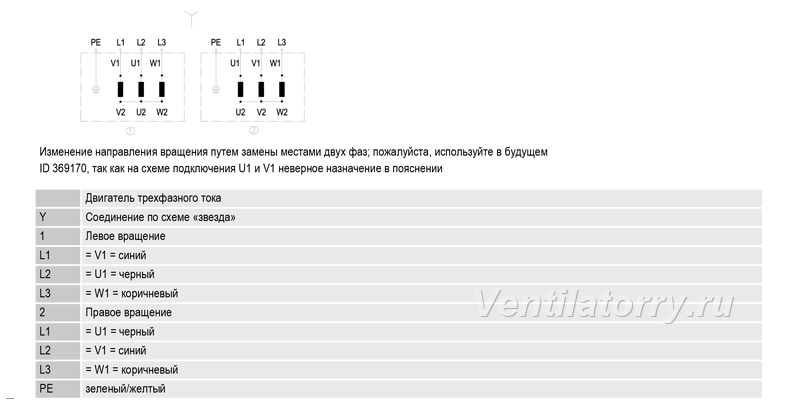 Y

PE L1 L2 L3
V1 U1 W1
V2 U2 W2
①

PE L1 L2 L3
U1 V1 W1
U2 V2 W2
②

Изменение направления вращения путем замены местами двух фаз; пожалуйста, используйте в будущем ID 369170, так как на схеме подключения U1 и V1 неверное назначение в пояснении

| | Двигатель трехфазного тока |
|---|---|
| Y | Соединение по схеме «звезда» |
| 1 | Левое вращение |
| L1 | = V1 = синий |
| L2 | = U1 = черный |
| L3 | = W1 = коричневый |
| 2 | Правое вращение |
| L1 | = U1 = черный |
| L2 | = V1 = синий |
| L3 | = W1 = коричневый |
| PE | зеленый/желтый |

Ventilatorry.ru